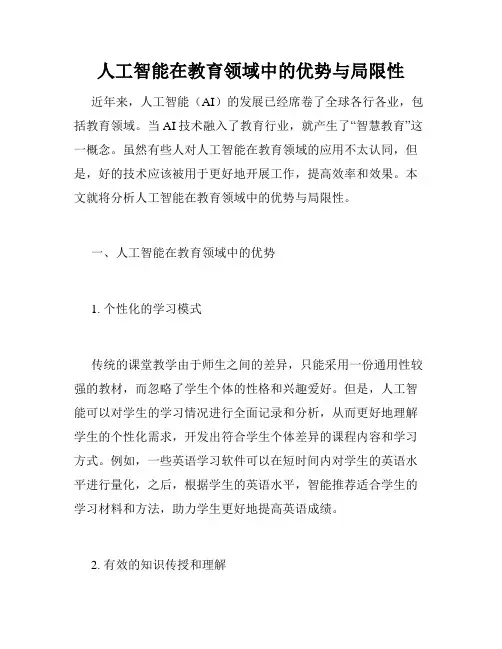 人工智能在教育领域中的优势与局限性

近年来，人工智能（AI）的发展已经席卷了全球各行各业，包括教育领域。当AI技术融入了教育行业，就产生了“智慧教育”这一概念。虽然有些人对人工智能在教育领域的应用不太认同，但是，好的技术应该被用于更好地开展工作，提高效率和效果。本文就将分析人工智能在教育领域中的优势与局限性。

一、人工智能在教育领域中的优势

1. 个性化的学习模式

传统的课堂教学由于师生之间的差异，只能采用一份通用性较强的教材，而忽略了学生个体的性格和兴趣爱好。但是，人工智能可以对学生的学习情况进行全面记录和分析，从而更好地理解学生的个性化需求，开发出符合学生个体差异的课程内容和学习方式。例如，一些英语学习软件可以在短时间内对学生的英语水平进行量化，之后，根据学生的英语水平，智能推荐适合学生的学习材料和方法，助力学生更好地提高英语成绩。

2. 有效的知识传授和理解